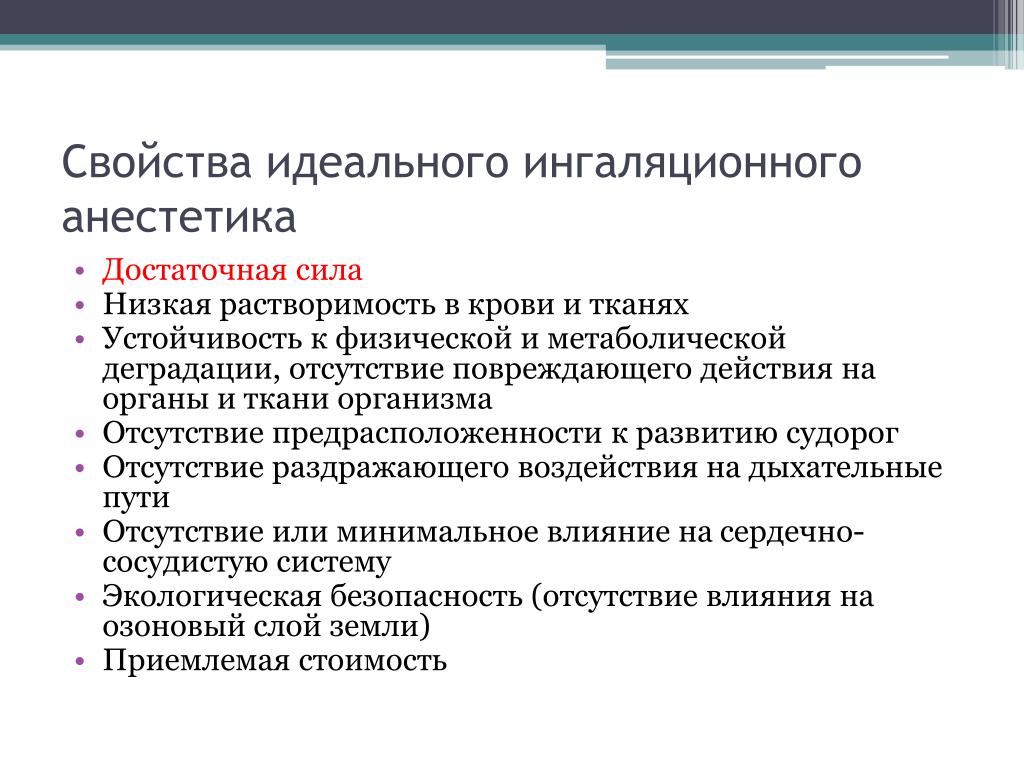 Свойства идеального ингаляционного анестетика

• Достаточная сила
• Низкая растворимость в крови и тканях
• Устойчивость к физической и метаболической деградации, отсутствие повреждающего действия на органы и ткани организма
• Отсутствие предрасположенности к развитию судорог
• Отсутствие раздражающего воздействия на дыхательные пути
• Отсутствие или минимальное влияние на сердечно-сосудистую систему
• Экологическая безопасность (отсутствие влияния на озоновый слой земли)
• Приемлемая стоимость